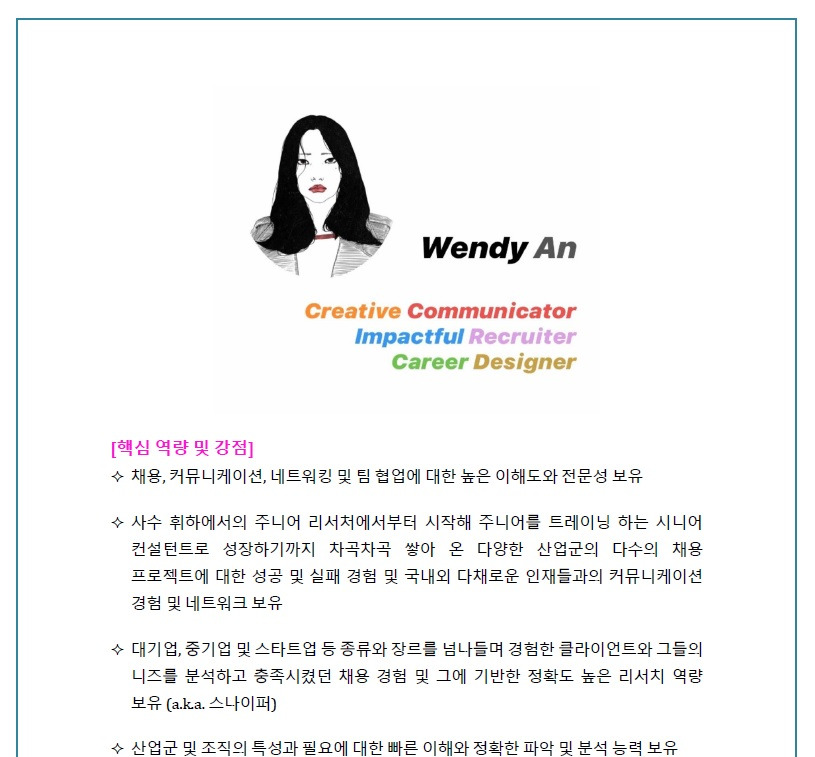 Wendy An

Creative Communicator
Impactful Recruiter
Career Designer

[핵심 역량 및 강점]
✧ 채용, 커뮤니케이션, 네트워킹 및 팀 협업에 대한 높은 이해도와 전문성 보유

✧ 사수 휘하에서의 주니어 리서처에서부터 시작해 주니어를 트레이닝 하는 시니어 컨설턴트로 성장하기까지 차곡차곡 쌓아 온 다양한 산업군의 다수의 채용 프로젝트에 대한 성공 및 실패 경험 및 국내외 다채로운 인재들과의 커뮤니케이션 경험 및 네트워크 보유

✧ 대기업, 중기업 및 스타트업 등 종류와 장르를 넘나들며 경험한 클라이언트와 그들의 니즈를 분석하고 충족시켰던 채용 경험 및 그에 기반한 정확도 높은 리서치 역량 보유 (a.k.a. 스나이퍼)

✧ 산업군 및 조직의 특성과 필요에 대한 빠른 이해와 정확한 파악 및 분석 능력 보유